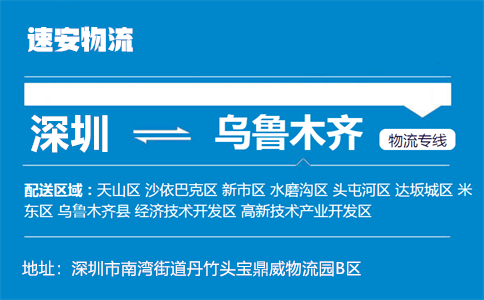 速安物流

深圳 ⇌ 乌鲁木齐 物流专线

配送区域：天山区 沙依巴克区 新市区 水磨沟区 头屯河区 达坂城区 米东区 乌鲁木齐县 经济技术开发区 高新技术产业开发区

地址：深圳市南湾街道丹竹头宝鼎威物流园B区